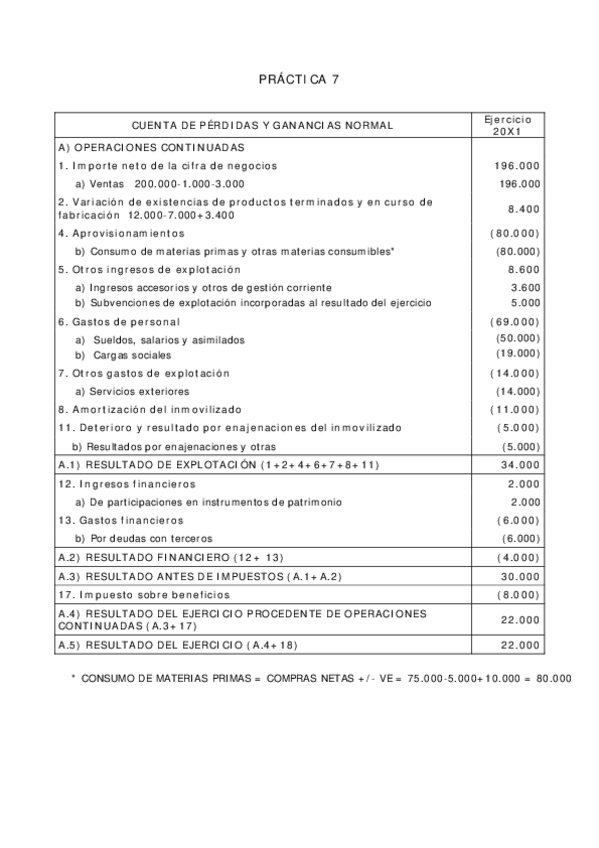 PRÁCTICA 7

| CUENTA DE PÉRDIDAS Y GANANCIAS NORMAL | Ejercicio 20X1 |
|---|---|
| A) OPERACIONES CONTINUADAS | |
| 1. Importe neto de la cifra de negocios | 196.000 |
| a) Ventas 200.000-1.000-3.000 | 196.000 |
| 2. Variación de existencias de productos terminados y en curso de fabricación 12.000-7.000+3.400 | 8.400 |
| 4. Aprovisionamientos | (80.000) |
| b) Consumo de materias primas y otras materias consumibles* | (80.000) |
| 5. Otros ingresos de explotación | 8.600 |
| a) Ingresos accesorios y otros de gestión corriente | 3.600 |
| b) Subvenciones de explotación incorporadas al resultado del ejercicio | 5.000 |
| 6. Gastos de personal | (69.000) |
| a) Sueldos, salarios y asimilados | (50.000) |
| b) Cargas sociales | (19.000) |
| 7. Otros gastos de explotación | (14.000) |
| a) Servicios exteriores | (14.000) |
| 8. Amortización del inmovilizado | (11.000) |
| 11. Deterioro y resultado por enajenaciones del inmovilizado | (5.000) |
| b) Resultados por enajenaciones y otras | (5.000) |
| A.1) RESULTADO DE EXPLOTACIÓN (1+2+4+6+7+8+11) | 34.000 |
| 12. Ingresos financieros | 2.000 |
| a) De participaciones en instrumentos de patrimonio | 2.000 |
| 13. Gastos financieros | (6.000) |
| b) Por deudas con terceros | (6.000) |
| A.2) RESULTADO FINANCIERO (12+ 13) | (4.000) |
| A.3) RESULTADO ANTES DE IMPUESTOS (A.1+A.2) | 30.000 |
| 17. Impuesto sobre beneficios | (8.000) |
| A.4) RESULTADO DEL EJERCICIO PROCEDENTE DE OPERACIONES CONTINUADAS (A.3+17) | 22.000 |
| A.5) RESULTADO DEL EJERCICIO (A.4+18) | 22.000 |

* CONSUMO DE MATERIAS PRIMAS = COMPRAS NETAS +/- VE = 75.000-5.000+10.000 = 80.000